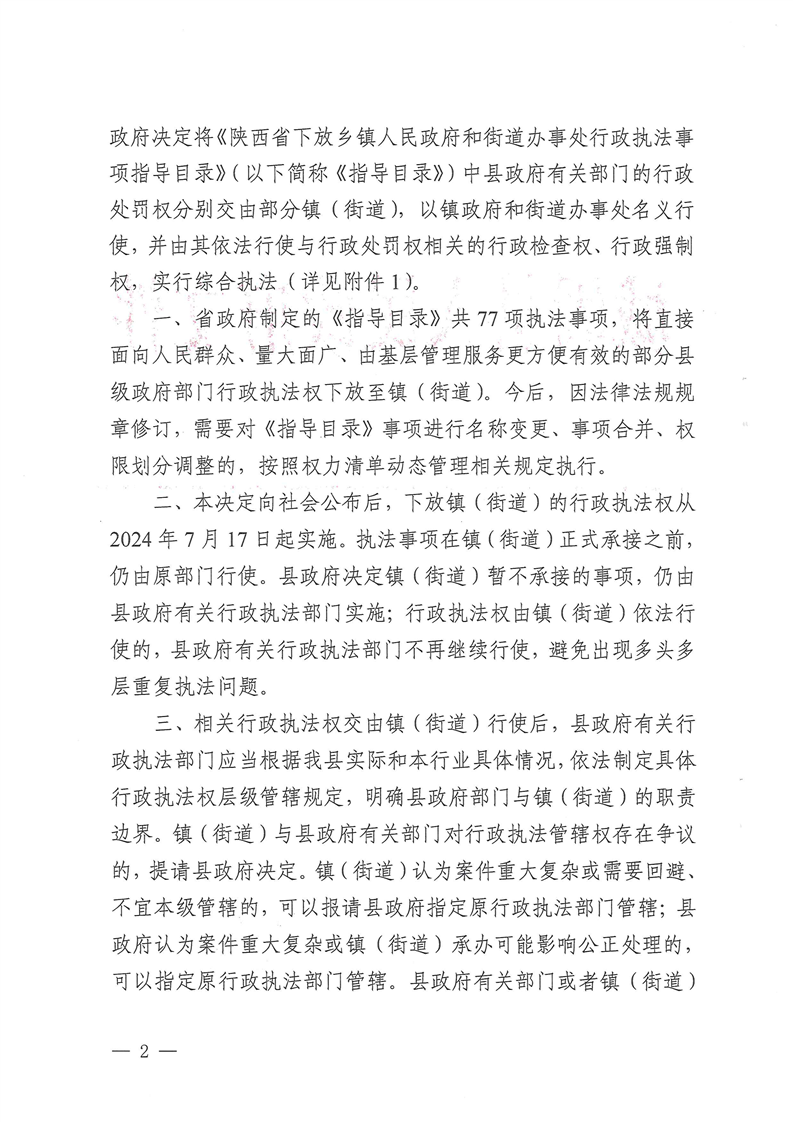 政府决定将《陕西省下放乡镇人民政府和街道办事处行政执法事项指导目录》（以下简称《指导目录》）中县政府有关部门的行政处罚权分别交由部分镇（街道），以镇政府和街道办事处名义行使，并由其依法行使与行政处罚权相关的行政检查权、行政强制权，实行综合执法（详见附件1）。

一、省政府制定的《指导目录》共77项执法事项，将直接面向人民群众、量大面广、由基层管理服务更方便有效的部分县级政府部门行政执法权下放至镇（街道）。今后，因法律法规规章修订，需要对《指导目录》事项进行名称变更、事项合并、权限划分调整的，按照权力清单动态管理相关规定执行。

二、本决定向社会公布后，下放镇（街道）的行政执法权从2024年7月17日起实施。执法事项在镇（街道）正式承接之前，仍由原部门行使。县政府决定镇（街道）暂不承接的事项，仍由县政府有关行政执法部门实施；行政执法权由镇（街道）依法行使的，县政府有关行政执法部门不再继续行使，避免出现多头多层重复执法问题。

三、相关行政执法权交由镇（街道）行使后，县政府有关行政执法部门应当根据我县实际和本行业具体情况，依法制定具体行政执法权层级管辖规定，明确县政府部门与镇（街道）的职责边界。镇（街道）与县政府有关部门对行政执法管辖权存在争议的，提请县政府决定。镇（街道）认为案件重大复杂或需要回避、不宜本级管辖的，可以报请县政府指定原行政执法部门管辖；县政府认为案件重大复杂或镇（街道）承办可能影响公正处理的，可以指定原行政执法部门管辖。县政府有关部门或者镇（街道）

— 2 —